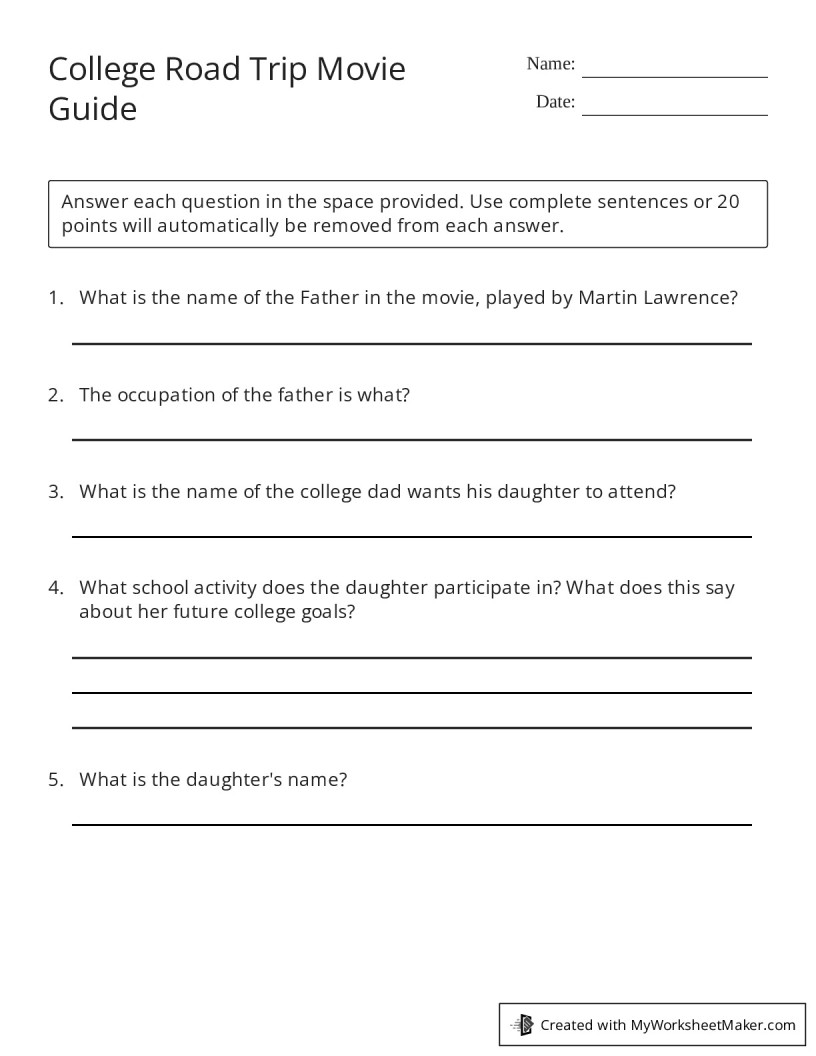 College Road Trip Movie Guide

Name: ____

Date: ____

Answer each question in the space provided. Use complete sentences or 20 points will automatically be removed from each answer.

1. What is the name of the Father in the movie, played by Martin Lawrence?

____

2. The occupation of the father is what?

____

3. What is the name of the college dad wants his daughter to attend?

____

4. What school activity does the daughter participate in? What does this say about her future college goals?

____

____

____

5. What is the daughter's name?

____

Created with MyWorksheetMaker.com